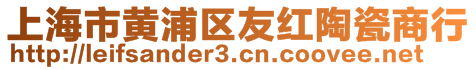 上海市黄浦区友红陶瓷商行
http://leifsander3.cn.coovee.net